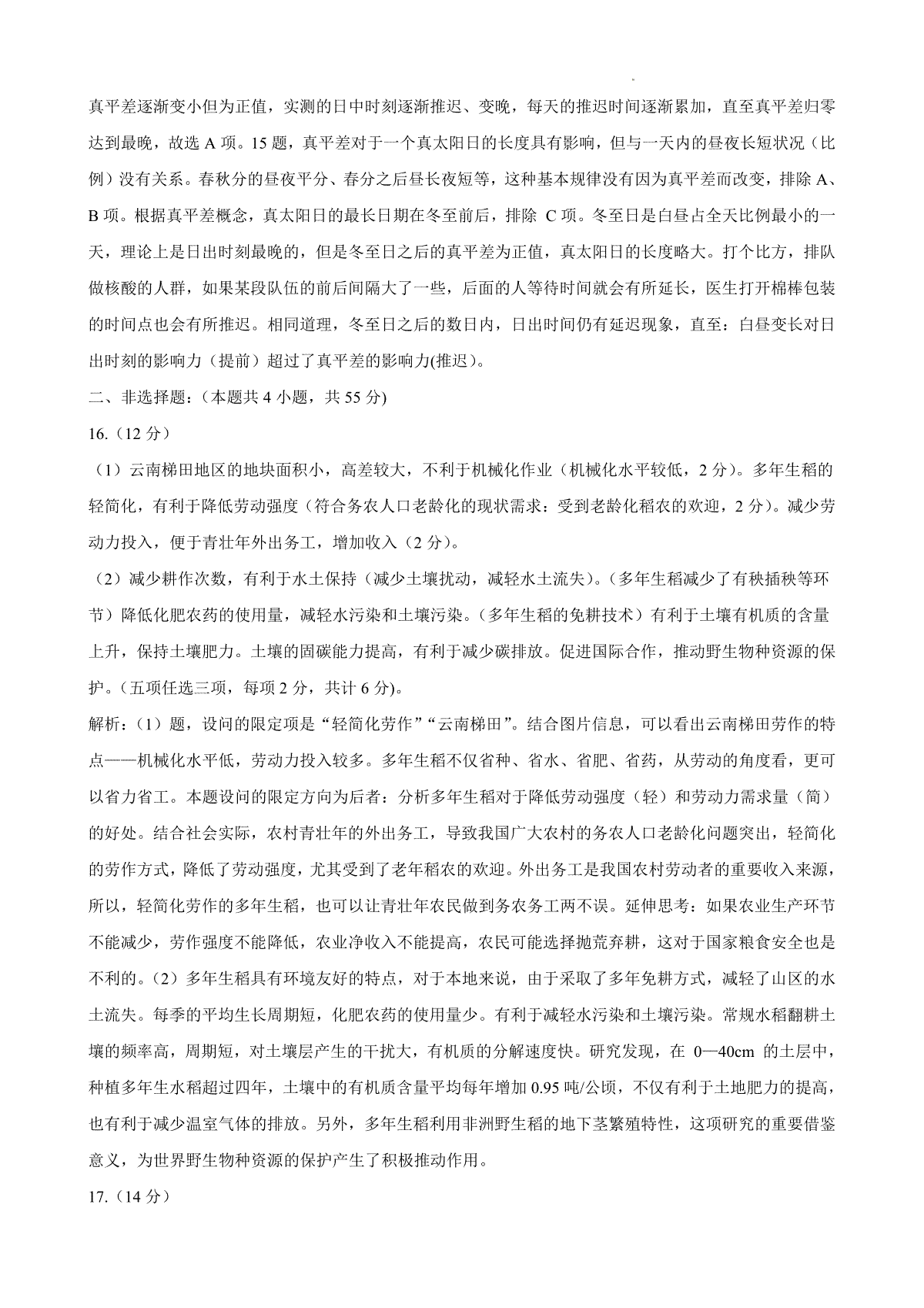 真平差逐渐变小但为正值，实测的日中时刻逐渐推迟、变晚，每天的推迟时间逐渐累加，直至真平差归零达到最晚，故选 A 项。15 题，真平差对于一个真太阳日的长度具有影响，但与一天内的昼夜长短状况（比例）没有关系。春秋分的昼夜平分、春分之后昼长夜短等，这种基本规律没有因为真平差而改变，排除 A、B 项。根据真平差概念，真太阳日的最长日期在冬至前后，排除 C 项。冬至日是白昼占全天比例最小的一天，理论上是日出时刻最晚的，但是冬至日之后的真平差为正值，真太阳日的长度略大。打个比方，排队做核酸的人群，如果某段队伍的前后间隔大了一些，后面的人等待时间就会有所延长，医生打开棉棒包装的时间点也会有所推迟。相同道理，冬至日之后的数日内，日出时间仍有延迟现象，直至：白昼变长对日出时刻的影响力（提前）超过了真平差的影响力(推迟)。

二、非选择题：(本题共 4 小题，共 55 分)

16.（12 分）

（1）云南梯田地区的地块面积小，高差较大，不利于机械化作业（机械化水平较低，2 分）。多年生稻的轻简化，有利于降低劳动强度（符合务农人口老龄化的现状需求：受到老龄化稻农的欢迎，2 分）。减少劳动力投入，便于青壮年外出务工，增加收入（2 分）。

（2）减少耕作次数，有利于水土保持（减少土壤扰动，减轻水土流失）。(多年生稻减少了有秧插秧等环节）降低化肥农药的使用量，减轻水污染和土壤污染。(多年生稻的免耕技术）有利于土壤有机质的含量上升，保持土壤肥力。土壤的固碳能力提高，有利于减少碳排放。促进国际合作，推动野生物种资源的保护。(五项任选三项，每项 2 分，共计 6 分)。

解析：(1）题，设问的限定项是“轻简化劳作”“云南梯田”。结合图片信息，可以看出云南梯田劳作的特点——机械化水平低，劳动力投入较多。多年生稻不仅省种、省水、省肥、省药，从劳动的角度看，更可以省力省工。本题设问的限定方向为后者：分析多年生稻对于降低劳动强度（轻）和劳动力需求量（简）的好处。结合社会实际，农村青壮年的外出务工，导致我国广大农村的务农人口老龄化问题突出，轻简化的劳作方式，降低了劳动强度，尤其受到了老年稻农的欢迎。外出务工是我国农村劳动者的重要收入来源，所以，轻简化劳作的多年生稻，也可以让青壮年农民做到务农务工两不误。延伸思考：如果农业生产环节不能减少，劳作强度不能降低，农业净收入不能提高，农民可能选择抛荒弃耕，这对于国家粮食安全也是不利的。(2）多年生稻具有环境友好的特点，对于本地来说，由于采取了多年免耕方式，减轻了山区的水土流失。每季的平均生长周期短，化肥农药的使用量少。有利于减轻水污染和土壤污染。常规水稻翻耕土壤的频率高，周期短，对土壤层产生的干扰大，有机质的分解速度快。研究发现，在 0—40cm 的土层中，种植多年生水稻超过四年，土壤中的有机质含量平均每年增加 0.95 吨/公顷，不仅有利于土地肥力的提高，也有利于减少温室气体的排放。另外，多年生稻利用非洲野生稻的地下茎繁殖特性，这项研究的重要借鉴意义，为世界野生物种资源的保护产生了积极推动作用。

17.（14 分）